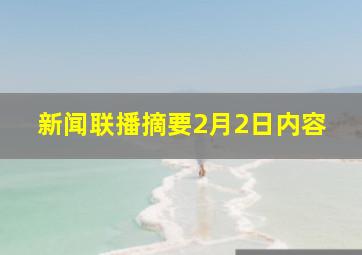 新闻联播摘要2月2日内容